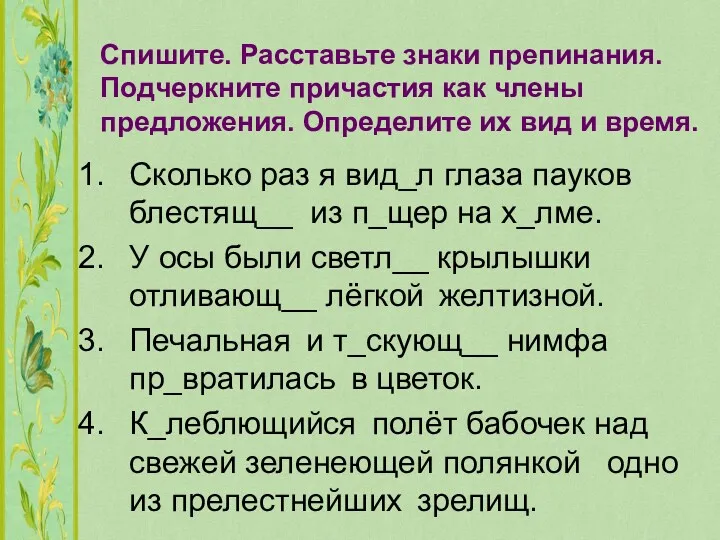 Спишите. Расставьте знаки препинания. Подчеркните причастия как члены предложения. Определите их вид и время.

1. Сколько раз я вид_л глаза пауков блестящ__ из п_щер на х_лме.
2. У осы были светл__ крылышки отливающ__ лёгкой желтизной.
3. Печальная и т_скующ__ нимфа пр_вратилась в цветок.
4. К_леблющийся полёт бабочек над свежей зеленеющей полянкой одно из прелестнейших зрелищ.